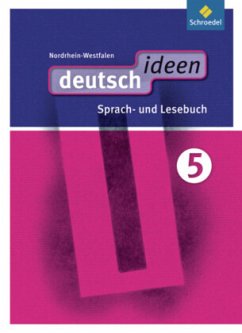 Schroedel

Nordrhein-Westfalen

deutsch ideen

Sprach- und Lesebuch

5